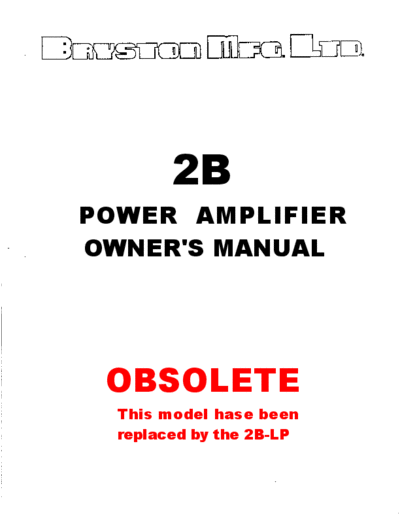 BRYSTON MFG. LTD.

2B

POWER AMPLIFIER
OWNER'S MANUAL

OBSOLETE

This model hase been replaced by the 2B-LP